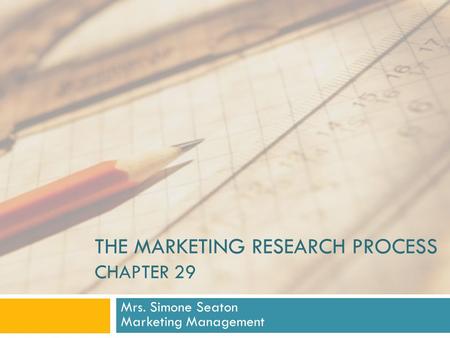 THE MARKETING RESEARCH PROCESS
CHAPTER 29

Mrs. Simone Seaton
Marketing Management